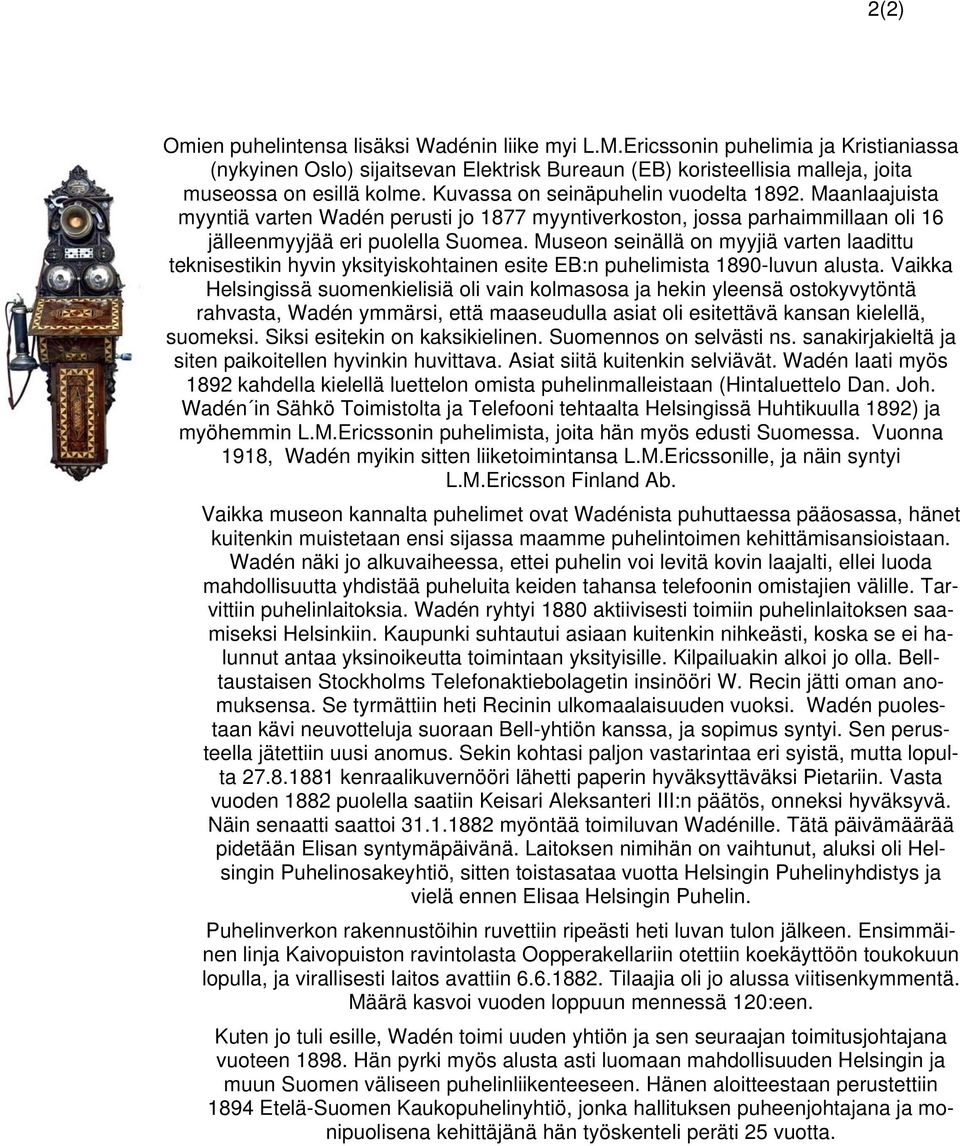 2(2)

Omien puhelintensa lisäksi Wadénin liike myi L.M.Ericssonin puhelimia ja Kristianiassa (nykyinen Oslo) sijaitsevan Elektrisk Bureaun (EB) koristeellisia malleja, joita museossa on esillä kolme. Kuvassa on seinäpuhelin vuodelta 1892. Maanlaajuista myyntiä varten Wadén perusti jo 1877 myyntiverkoston, jossa parhaimmillaan oli 16 jälleenmyyjää eri puolella Suomea. Museon seinällä on myyjiä varten laadittu teknisestikin hyvin yksityiskohtainen esite EB:n puhelimista 1890-luvun alusta. Vaikka Helsingissä suomenkielisiä oli vain kolmasosa ja hekin yleensä ostokyvytöntä rahvasta, Wadén ymmärsi, että maaseudulla asiat oli esitettävä kansan kielellä, suomeksi. Siksi esitekin on kaksikielinen. Suomennos on selvästi ns. sanakirjakieltä ja siten paikoitellen hyvinkin huvittava. Asiat siitä kuitenkin selviävät. Wadén laati myös 1892 kahdella kielellä luettelon omista puhelinmalleistaan (Hintaluettelo Dan. Joh. Wadén´in Sähkö Toimistolta ja Telefooni tehtaalta Helsingissä Huhtikuulla 1892) ja myöhemmin L.M.Ericssonin puhelimista, joita hän myös edusti Suomessa. Vuonna 1918, Wadén myikin sitten liiketoimintansa L.M.Ericssonille, ja näin syntyi L.M.Ericsson Finland Ab.

Vaikka museon kannalta puhelimet ovat Wadénista puhuttaessa pääosassa, hänet kuitenkin muistetaan ensi sijassa maamme puhelintoimen kehittämisansioistaan. Wadén näki jo alkuvaiheessa, ettei puhelin voi levitä kovin laajalti, ellei luoda mahdollisuutta yhdistää puheluita keiden tahansa telefoonin omistajien välille. Tarvittiin puhelinlaitoksia. Wadén ryhtyi 1880 aktiivisesti toimiin puhelinlaitoksen saamiseksi Helsinkiin. Kaupunki suhtautui asiaan kuitenkin nihkeästi, koska se ei halunnut antaa yksinoikeutta toimintaan yksityisille. Kilpailuakin alkoi jo olla. Belltaustaisen Stockholms Telefonaktiebolagetin insinööri W. Recin jätti oman anomuksensa. Se tyrmättiin heti Recinin ulkomaalaisuuden vuoksi. Wadén puolestaan kävi neuvotteluja suoraan Bell-yhtiön kanssa, ja sopimus syntyi. Sen perusteella jätettiin uusi anomus. Sekin kohtasi paljon vastarintaa eri syistä, mutta lopulta 27.8.1881 kenraalikuvernööri lähetti paperin hyväksyttäväksi Pietariin. Vasta vuoden 1882 puolella saatiin Keisari Aleksanteri III:n päätös, onneksi hyväksyvä. Näin senaatti saattoi 31.1.1882 myöntää toimiluvan Wadénille. Tätä päivämäärää pidetään Elisan syntymäpäivänä. Laitoksen nimihän on vaihtunut, aluksi oli Helsingin Puhelinosakeyhtiö, sitten toistasataa vuotta Helsingin Puhelinyhdistys ja vielä ennen Elisaa Helsingin Puhelin.

Puhelinverkon rakennustöihin ruvettiin ripeästi heti luvan tulon jälkeen. Ensimmäinen linja Kaivopuiston ravintolasta Oopperakellariin otettiin koekäyttöön toukokuun lopulla, ja virallisesti laitos avattiin 6.6.1882. Tilaajia oli jo alussa viitisenkymmentä. Määrä kasvoi vuoden loppuun mennessä 120:een.

Kuten jo tuli esille, Wadén toimi uuden yhtiön ja sen seuraajan toimitusjohtajana vuoteen 1898. Hän pyrki myös alusta asti luomaan mahdollisuuden Helsingin ja muun Suomen väliseen puhelinliikenteeseen. Hänen aloitteestaan perustettiin 1894 Etelä-Suomen Kaukopuhelinyhtiö, jonka hallituksen puheenjohtajana ja monipuolisena kehittäjänä hän työskenteli peräti 25 vuotta.